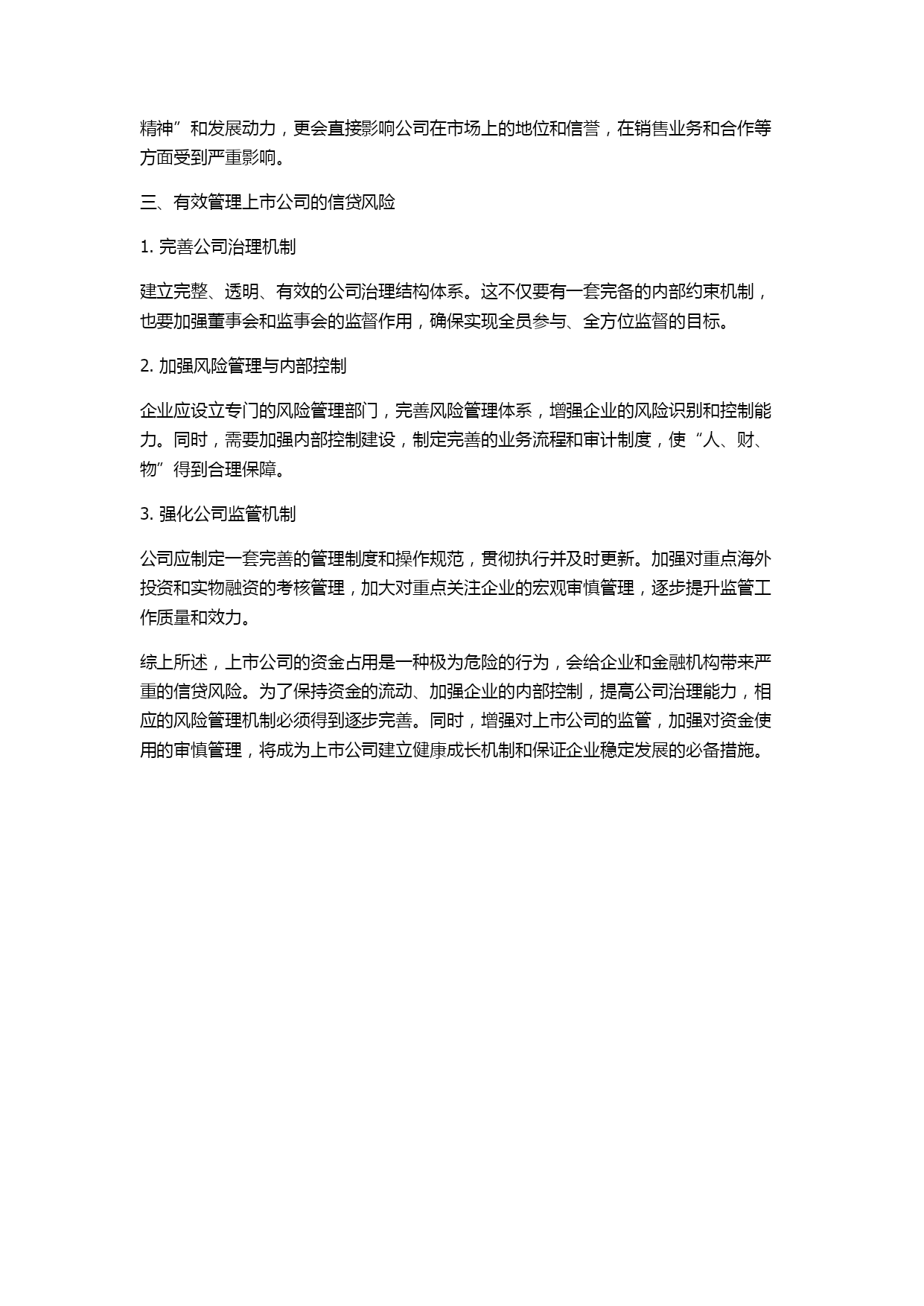 精神”和发展动力，更会直接影响公司在市场上的地位和信誉，在销售业务和合作等方面受到严重影响。

三、有效管理上市公司的信贷风险

1. 完善公司治理机制

建立完整、透明、有效的公司治理结构体系。这不仅要有一套完备的内部约束机制，也要加强董事会和监事会的监督作用，确保实现全员参与、全方位监督的目标。

2. 加强风险管理与内部控制

企业应设立专门的风险管理部门，完善风险管理体系，增强企业的风险识别和控制能力。同时，需要加强内部控制建设，制定完善的业务流程和审计制度，使“人、财、物”得到合理保障。

3. 强化公司监管机制

公司应制定一套完善的管理制度和操作规范，贯彻执行并及时更新。加强对重点海外投资和实物融资的考核管理，加大对重点关注企业的宏观审慎管理，逐步提升监管工作质量和效力。

综上所述，上市公司的资金占用是一种极为危险的行为，会给企业和金融机构带来严重的信贷风险。为了保持资金的流动、加强企业的内部控制，提高公司治理能力，相应的风险管理机制必须得到逐步完善。同时，增强对上市公司的监管，加强对资金使用的审慎管理，将成为上市公司建立健康成长机制和保证企业稳定发展的必备措施。